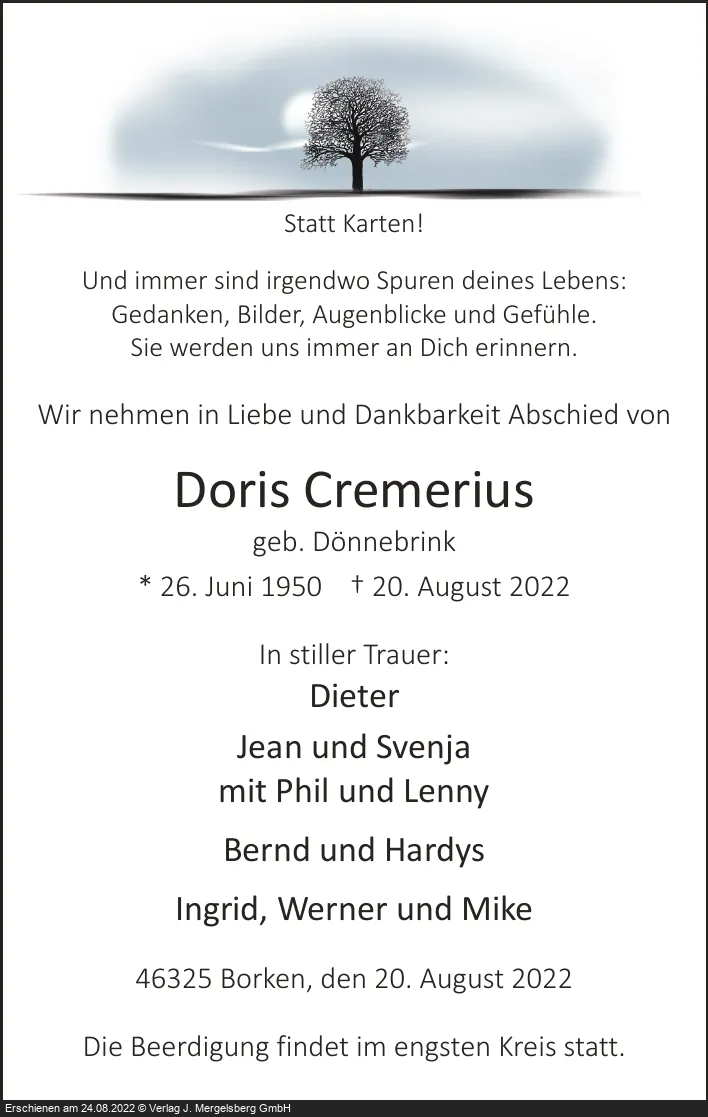 Statt Karten!

Und immer sind irgendwo Spuren deines Lebens:
Gedanken, Bilder, Augenblicke und Gefühle.
Sie werden uns immer an Dich erinnern.

Wir nehmen in Liebe und Dankbarkeit Abschied von

Doris Cremerius

geb. Dönnebrink

* 26. Juni 1950 † 20. August 2022

In stiller Trauer:

Dieter

Jean und Svenja
mit Phil und Lenny

Bernd und Hardys

Ingrid, Werner und Mike

46325 Borken, den 20. August 2022

Die Beerdigung findet im engsten Kreis statt.

Erschienen am 24.08.2022 © Verlag J. Mergelsberg GmbH